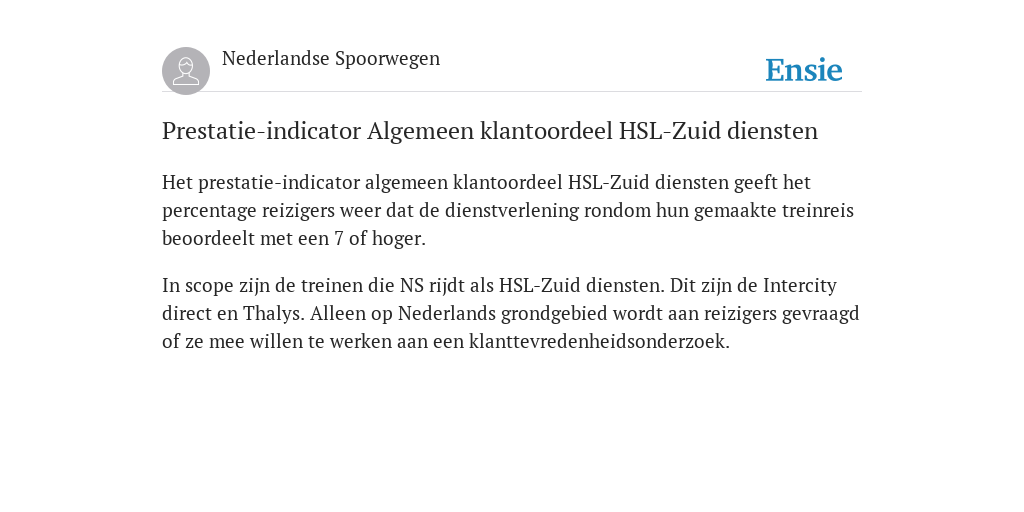 Nederlandse Spoorwegen

Ensie

Prestatie-indicator Algemeen klantoordeel HSL-Zuid diensten

Het prestatie-indicator algemeen klantoordeel HSL-Zuid diensten geeft het percentage reizigers weer dat de dienstverlening rondom hun gemaakte treinreis beoordeelt met een 7 of hoger.

In scope zijn de treinen die NS rijdt als HSL-Zuid diensten. Dit zijn de Intercity direct en Thalys. Alleen op Nederlands grondgebied wordt aan reizigers gevraagd of ze mee willen te werken aan een klanttevredenheidsonderzoek.